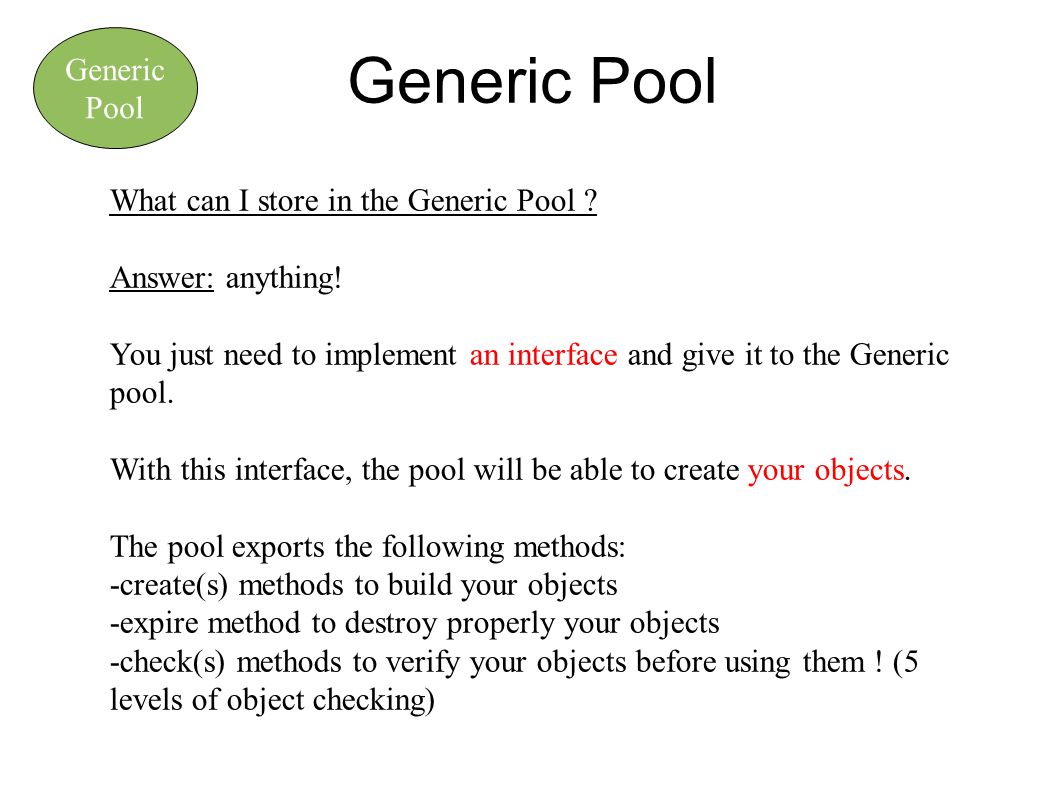 Generic Pool

Generic Pool

What can I store in the Generic Pool ?

Answer: anything!

You just need to implement an interface and give it to the Generic pool.

With this interface, the pool will be able to create your objects.

The pool exports the following methods:
-create(s) methods to build your objects
-expire method to destroy properly your objects
-check(s) methods to verify your objects before using them ! (5 levels of object checking)